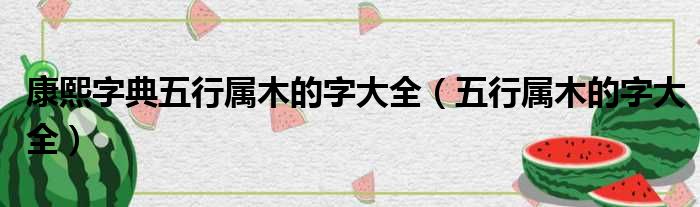 康熙字典五行属木的字大全（五行属木的字大全）